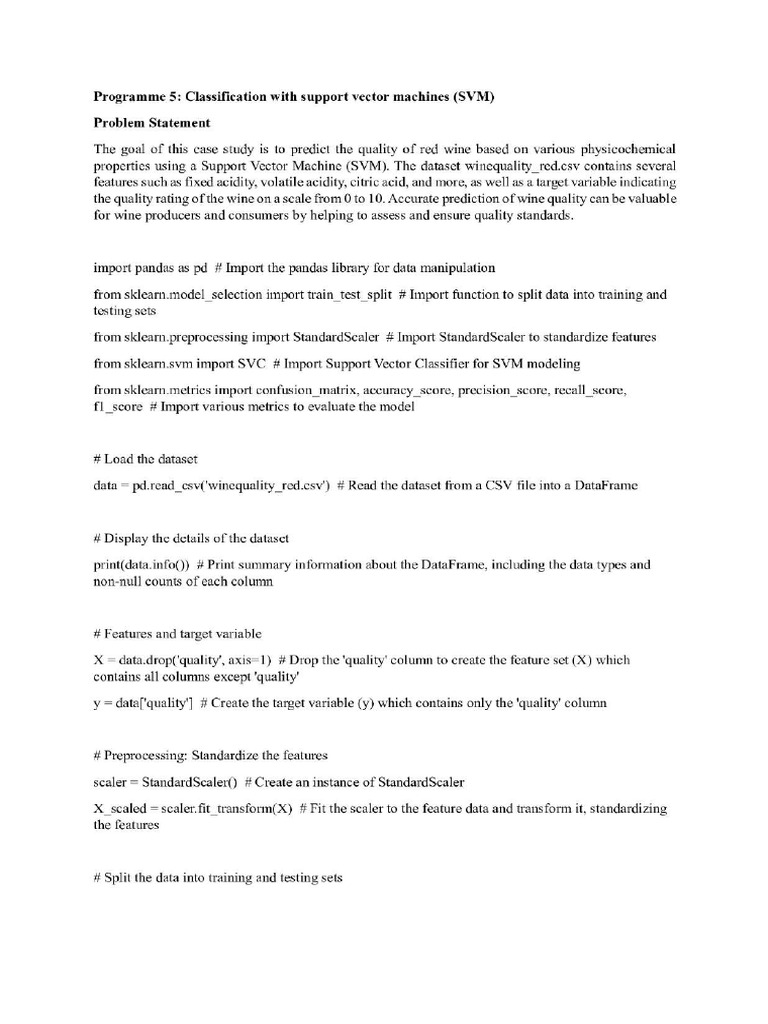 Programme 5: Classification with support vector machines (SVM)

Problem Statement

The goal of this case study is to predict the quality of red wine based on various physicochemical properties using a Support Vector Machine (SVM). The dataset winequality_red.csv contains several features such as fixed acidity, volatile acidity, citric acid, and more, as well as a target variable indicating the quality rating of the wine on a scale from 0 to 10. Accurate prediction of wine quality can be valuable for wine producers and consumers by helping to assess and ensure quality standards.

import pandas as pd # Import the pandas library for data manipulation

from sklearn.model_selection import train_test_split # Import function to split data into training and testing sets

from sklearn.preprocessing import StandardScaler # Import StandardScaler to standardize features

from sklearn.svm import SVC # Import Support Vector Classifier for SVM modeling

from sklearn.metrics import confusion_matrix, accuracy_score, precision_score, recall_score, f1_score # Import various metrics to evaluate the model

# Load the dataset

data = pd.read_csv('winequality_red.csv') # Read the dataset from a CSV file into a DataFrame

# Display the details of the dataset

print(data.info()) # Print summary information about the DataFrame, including the data types and non-null counts of each column

# Features and target variable

X = data.drop('quality', axis=1) # Drop the 'quality' column to create the feature set (X) which contains all columns except 'quality'

y = data['quality'] # Create the target variable (y) which contains only the 'quality' column

# Preprocessing: Standardize the features

scaler = StandardScaler() # Create an instance of StandardScaler

X_scaled = scaler.fit_transform(X) # Fit the scaler to the feature data and transform it, standardizing the features

# Split the data into training and testing sets